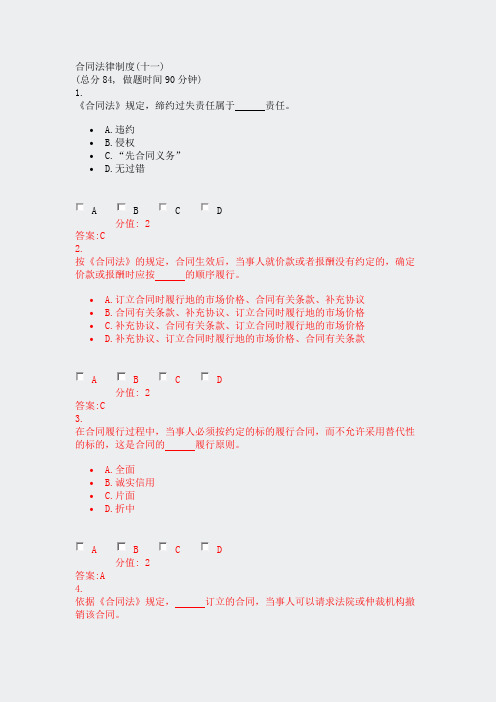 合同法律制度(十一)
(总分 84, 做题时间 90 分钟)
1.
《合同法》规定，缔约过失责任属于______责任。

- A.违约
- B.侵权
- C.“先合同义务”
- D.无过错

A B C D
分值: 2
答案:C
2.
按《合同法》的规定，合同生效后，当事人就价款或者报酬没有约定的，确定价款或报酬时应按______的顺序履行。

- A.订立合同时履行地的市场价格、合同有关条款、补充协议
- B.合同有关条款、补充协议、订立合同时履行地的市场价格
- C.补充协议、合同有关条款、订立合同时履行地的市场价格
- D.补充协议、订立合同时履行地的市场价格、合同有关条款

A B C D
分值: 2
答案:C
3.
在合同履行过程中，当事人必须按约定的标的履行合同，而不允许采用替代性的标的，这是合同的______履行原则。

- A.全面
- B.诚实信用
- C.片面
- D.折中

A B C D
分值: 2
答案:A
4.
依据《合同法》规定，______订立的合同，当事人可以请求法院或仲裁机构撤销该合同。